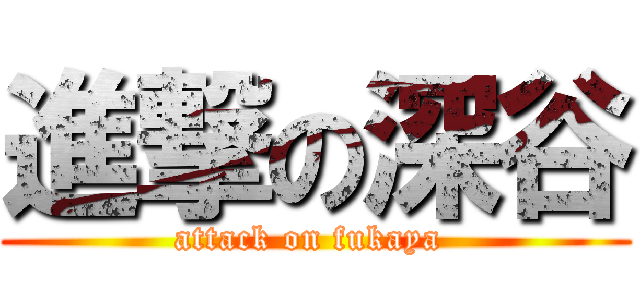 進撃の深谷
attack on fukaya